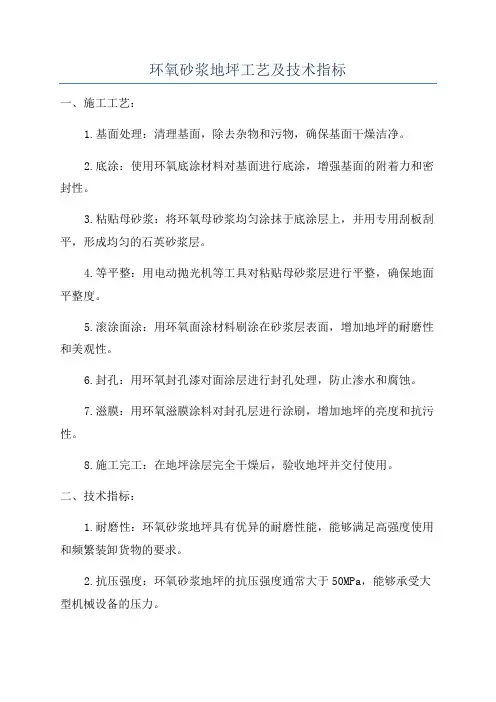 环氧砂浆地坪工艺及技术指标

一、施工工艺：

1.基面处理：清理基面，除去杂物和污物，确保基面干燥洁净。

2.底涂：使用环氧底涂材料对基面进行底涂，增强基面的附着力和密封性。

3.粘贴母砂浆：将环氧母砂浆均匀涂抹于底涂层上，并用专用刮板刮平，形成均匀的石英砂浆层。

4.等平整：用电动抛光机等工具对粘贴母砂浆层进行平整，确保地面平整度。

5.滚涂面涂：用环氧面涂材料刷涂在砂浆层表面，增加地坪的耐磨性和美观性。

6.封孔：用环氧封孔漆对面涂层进行封孔处理，防止渗水和腐蚀。

7.滋膜：用环氧滋膜涂料对封孔层进行涂刷，增加地坪的亮度和抗污性。

8.施工完工：在地坪涂层完全干燥后，验收地坪并交付使用。

二、技术指标：

1.耐磨性：环氧砂浆地坪具有优异的耐磨性能，能够满足高强度使用和频繁装卸货物的要求。

2.抗压强度：环氧砂浆地坪的抗压强度通常大于 50MPa，能够承受大型机械设备的压力。